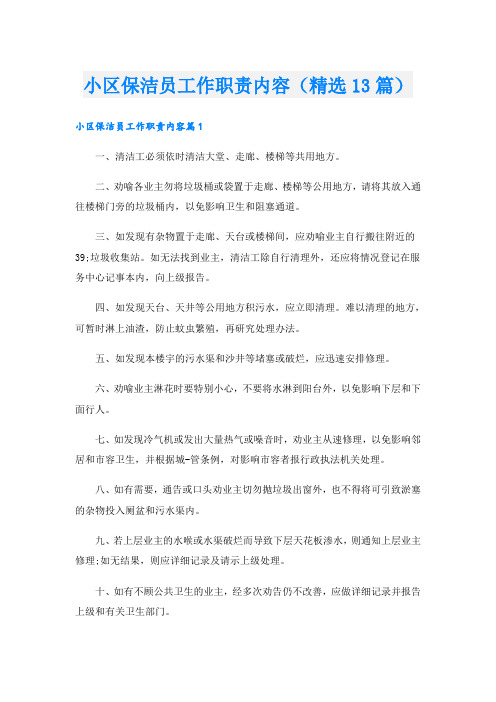 小区保洁员工作职责内容（精选13篇）

小区保洁员工作职责内容篇1

一、清洁工必须依时清洁大堂、走廊、楼梯等共用地方。

二、劝喻各业主勿将垃圾桶或袋置于走廊、楼梯等公用地方，请将其放入通往楼梯门旁的垃圾桶内，以免影响卫生和阻塞通道。

三、如发现有杂物置于走廊、天台或楼梯间，应劝喻业主自行搬往附近的39;垃圾收集站。如无法找到业主，清洁工除自行清理外，还应将情况登记在服务中心记事本内，向上级报告。

四、如发现天台、天井等公用地方积污水，应立即清理。难以清理的地方，可暂时淋上油渣，防止蚊虫繁殖，再研究处理办法。

五、如发现本楼宇的污水渠和沙井等堵塞或破烂，应迅速安排修理。

六、劝喻业主淋花时要特别小心，不要将水淋到阳台外，以免影响下层和下面行人。

七、如发现冷气机或发出大量热气或噪音时，劝业主从速修理，以免影响邻居和市容卫生，并根据城-管条例，对影响市容者报行政执法机关处理。

八、如有需要，通告或口头劝业主切勿抛垃圾出窗外，也不得将可引致淤塞的杂物投入厕盆和污水渠内。

九、若上层业主的水喉或水渠破烂而导致下层天花板渗水，则通知上层业主修理;如无结果，则应详细记录及请示上级处理。

十、如有不顾公共卫生的业主，经多次劝告仍不改善，应做详细记录并报告上级和有关卫生部门。